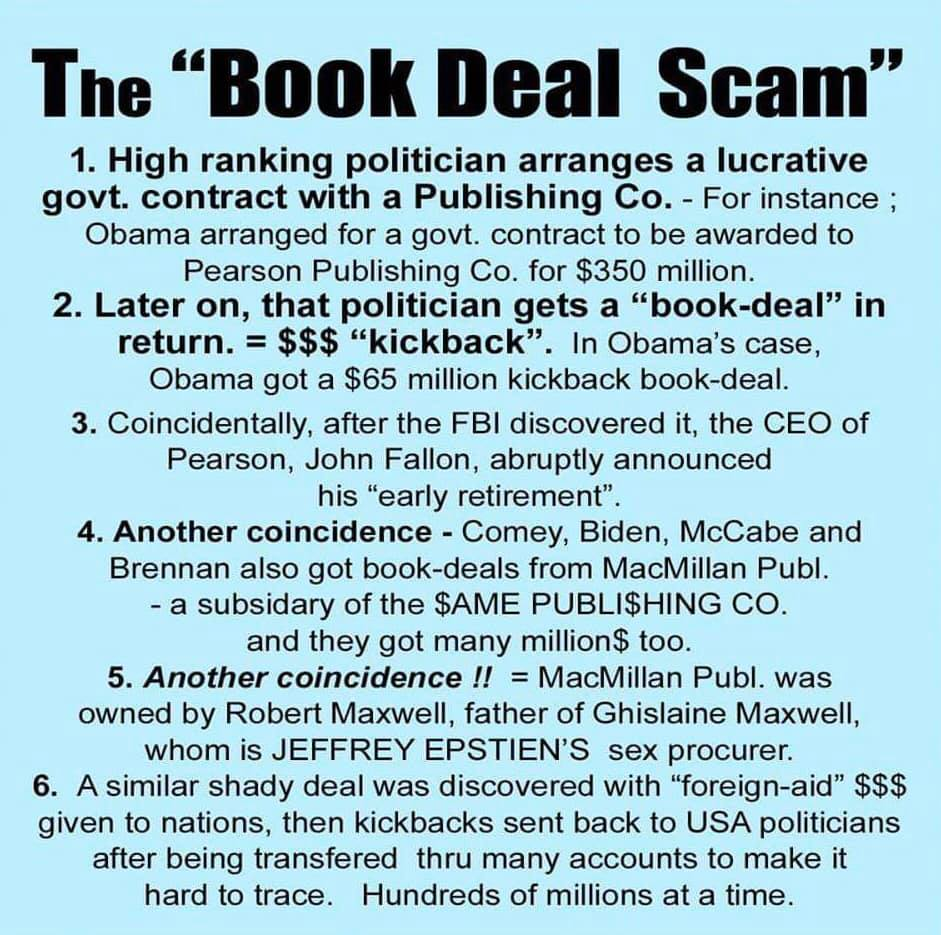 The "Book Deal Scam"

1. High ranking politician arranges a lucrative govt. contract with a Publishing Co. - For instance ; Obama arranged for a govt. contract to be awarded to Pearson Publishing Co. for $350 million.

2. Later on, that politician gets a "book-deal" in return. = $$$ "kickback". In Obama's case, Obama got a $65 million kickback book-deal.

3. Coincidentally, after the FBI discovered it, the CEO of Pearson, John Fallon, abruptly announced his "early retirement".

4. Another coincidence - Comey, Biden, McCabe and Brennan also got book-deals from MacMillan Publ. - a subsidary of the $AME PUBLI$HING CO. and they got many million$ too.

5. Another coincidence !! = MacMillan Publ. was owned by Robert Maxwell, father of Ghislaine Maxwell, whom is JEFFREY EPSTIEN'S sex procurer.

6. A similar shady deal was discovered with "foreign-aid" $$$ given to nations, then kickbacks sent back to USA politicians after being transfered thru many accounts to make it hard to trace. Hundreds of millions at a time.